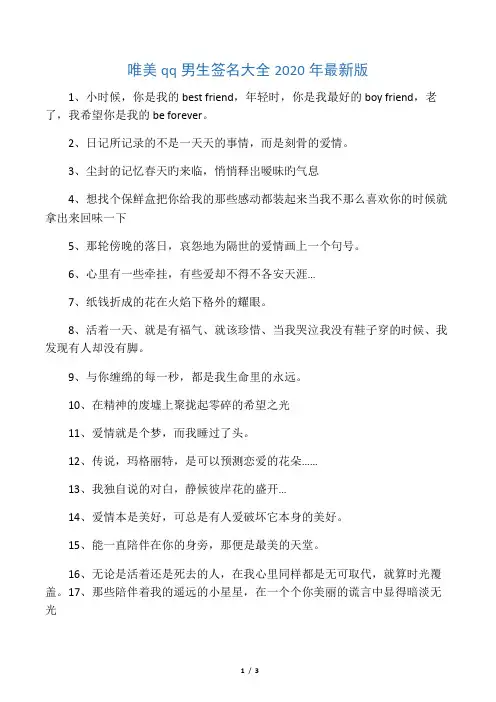 唯美 qq 男生签名大全 2020 年最新版

1、小时候，你是我的 best friend，年轻时，你是我最好的 boy friend，老了，我希望你是我的 be forever。

2、日记所记录的不是一天天的事情，而是刻骨的爱情。

3、尘封的记忆春天的来临，悄悄释出暧昧旳气息

4、想找个保鲜盒把你给我的那些感动都装起来当我不那么喜欢你的时候就拿出来回味一下

5、那轮傍晚的落日，哀怨地为隔世的爱情画上一个句号。

6、心里有一些牵挂，有些爱却不得不各安天涯...

7、纸钱折成的花在火焰下格外的耀眼。

8、活着一天、就是有福气、就该珍惜、当我哭泣我没有鞋子穿的时候、我发现有人却没有脚。

9、与你缠绵的每一秒，都是我生命里的永远。

10、在精神的废墟上聚拢起零碎的希望之光

11、爱情就是个梦，而我睡过了头。

12、传说，玛格丽特，是可以预测恋爱的花朵......

13、我独自说的对白，静候彼岸花的盛开...

14、爱情本是美好，可总是有人爱破坏它本身的美好。

15、能一直陪伴在你的身旁，那便是最美的天堂。

16、无论是活着还是死去的人，在我心里同样都是无可取代，就算时光覆盖。17、那些陪伴着我的遥远的小星星，在一个个你美丽的谎言中显得暗淡无光

1 / 3